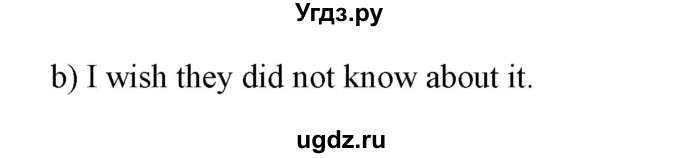 Угдз.ру

b) I wish they did not know about it.

ugdz.ru